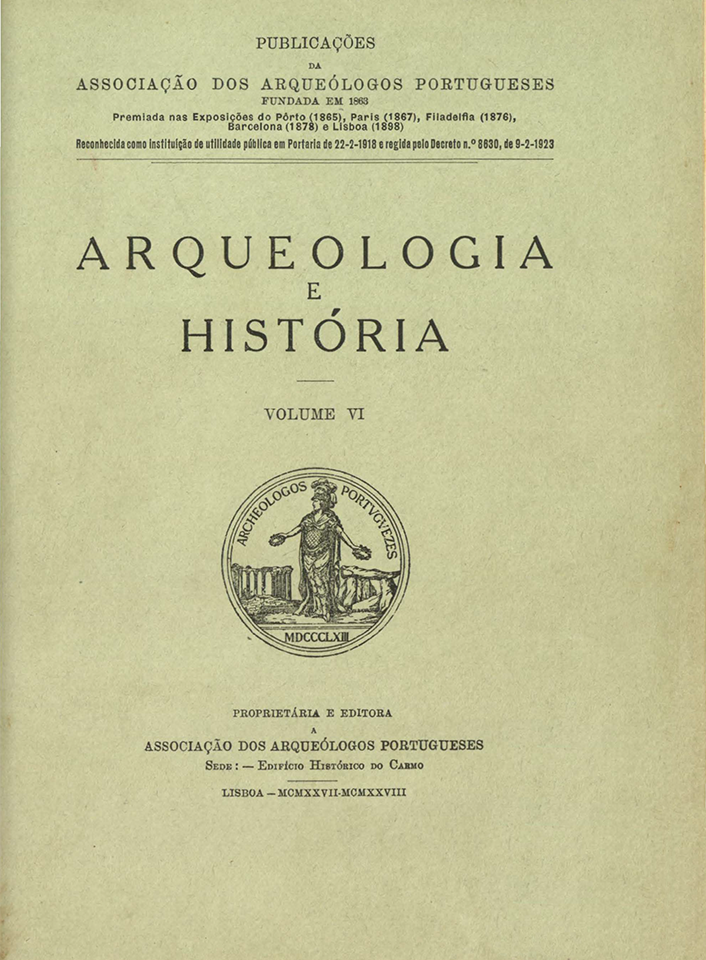 PUBLICAÇÕES
DA
ASSOCIAÇÃO DOS ARQUEÓLOGOS PORTUGUESES
FUNDADA EM 1863
Premiada nas Exposições do Pôrto (1865), Paris (1867), Filadelfia (1876), Barcelona (1878) e Lisboa (1898)
Reconhecida como instituição de utilidade pública em Portaria de 22-2-1918 e regida pelo Decreto n.º 8630, de 9-2-1923

ARQUEOLOGIA
E
HISTÓRIA

VOLUME VI

ARCHEOLOGOS PORTVGVEZES
MDCCCLXIII

PROPRIETÁRIA E EDITORA
A
ASSOCIAÇÃO DOS ARQUEÓLOGOS PORTUGUESES
SEDE: — EDIFÍCIO HISTÓRICO DO CARMO

LISBOA — MCMXXVII-MCMXXVIII